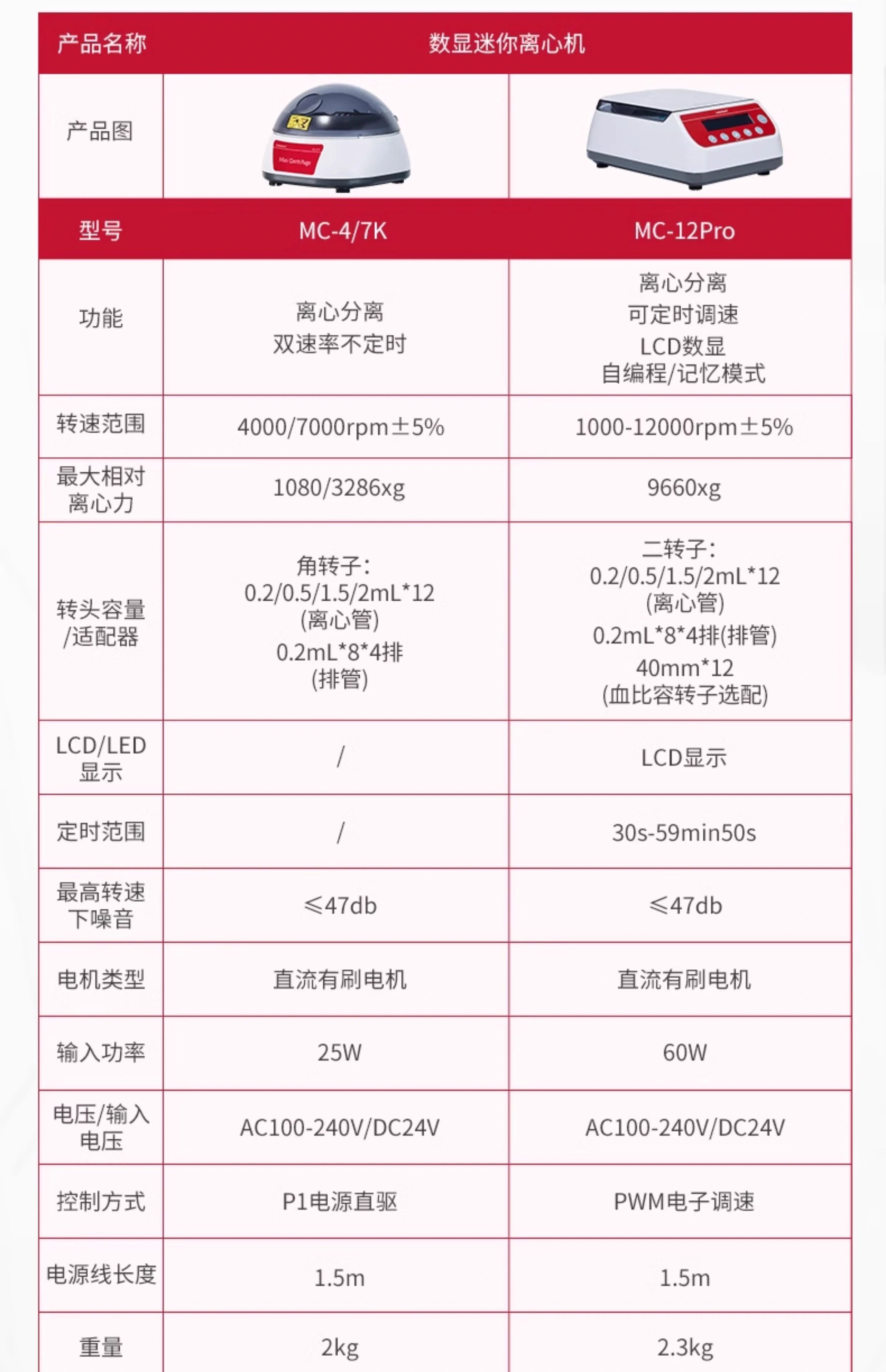 | 产品名称 | 数显迷你离心机 | |
|---|---|---|
| 产品图 | | |
| 型号 | MC-4/7K | MC-12Pro |
| 功能 | 离心分离 双速率不定时 | 离心分离 可定时调速 LCD数显 自编程/记忆模式 |
| 转速范围 | 4000/7000rpm±5% | 1000-12000rpm±5% |
| 最大相对离心力 | 1080/3286xg | 9660xg |
| 转头容量/适配器 | 角转子: 0.2/0.5/1.5/2mL*12 (离心管) 0.2mL*8*4排 (排管) | 二转子: 0.2/0.5/1.5/2mL*12 (离心管) 0.2mL*8*4排(排管) 40mm*12 (血比容转子选配) |
| LCD/LED显示 | / | LCD显示 |
| 定时范围 | / | 30s-59min50s |
| 最高转速下噪音 | ≤47db | ≤47db |
| 电机类型 | 直流有刷电机 | 直流有刷电机 |
| 输入功率 | 25W | 60W |
| 电压/输入电压 | AC100-240V/DC24V | AC100-240V/DC24V |
| 控制方式 | P1电源直驱 | PWM电子调速 |
| 电源线长度 | 1.5m | 1.5m |
| 重量 | 2kg | 2.3kg |